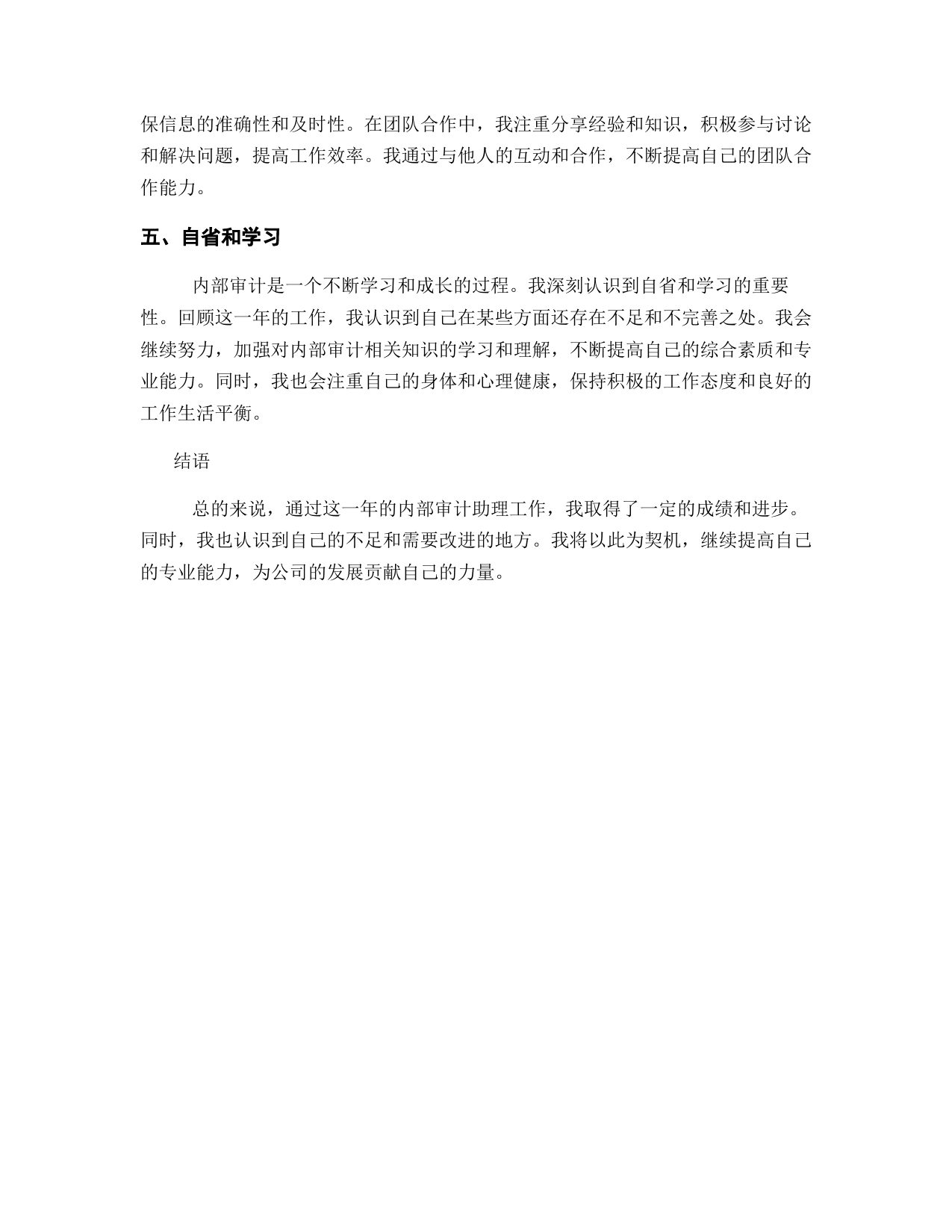 保信息的准确性和及时性。在团队合作中，我注重分享经验和知识，积极参与讨论和解决问题，提高工作效率。我通过与他人的互动和合作，不断提高自己的团队合作能力。

五、自省和学习

内部审计是一个不断学习和成长的过程。我深刻认识到自省和学习的重要性。回顾这一年的工作，我认识到自己在某些方面还存在不足和不完善之处。我会继续努力，加强对内部审计相关知识的学习和理解，不断提高自己的综合素质和专业能力。同时，我也会注重自己的身体和心理健康，保持积极的工作态度和良好的工作生活平衡。

结语

总的来说，通过这一年的内部审计助理工作，我取得了一定的成绩和进步。同时，我也认识到自己的不足和需要改进的地方。我将以此为契机，继续提高自己的专业能力，为公司的发展贡献自己的力量。